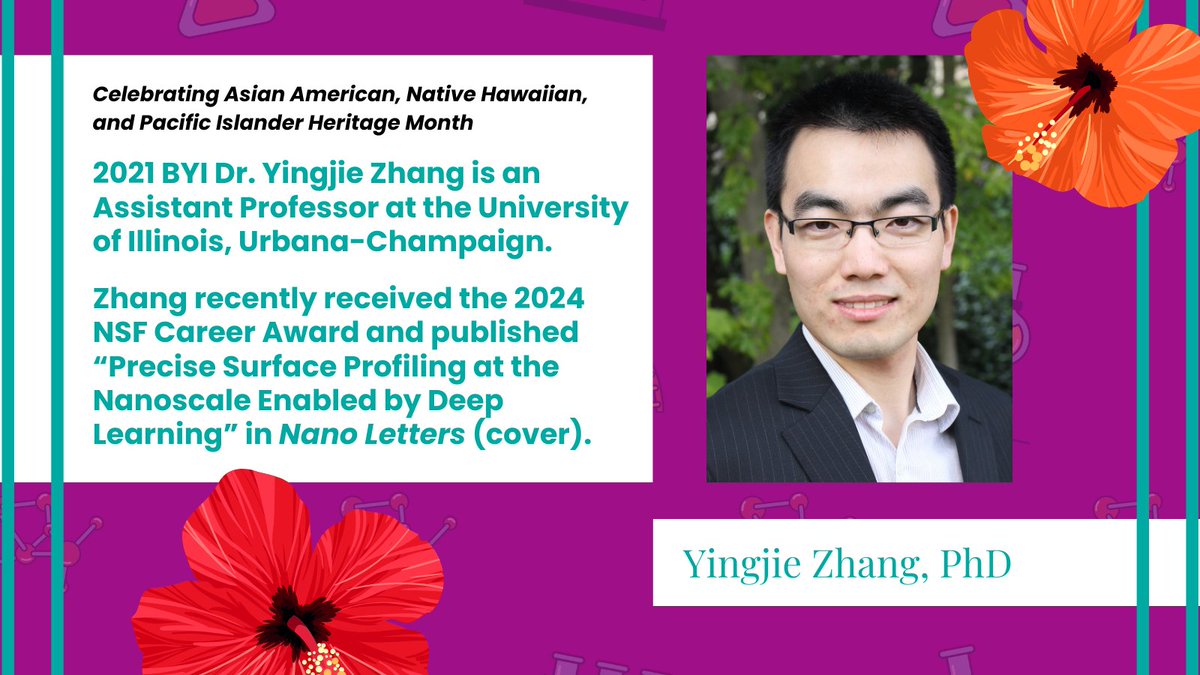 Celebrating Asian American, Native Hawaiian, and Pacific Islander Heritage Month

2021 BYI Dr. Yingjie Zhang is an Assistant Professor at the University of Illinois, Urbana-Champaign.

Zhang recently received the 2024 NSF Career Award and published “Precise Surface Profiling at the Nanoscale Enabled by Deep Learning” in Nano Letters (cover).

Yingjie Zhang, PhD